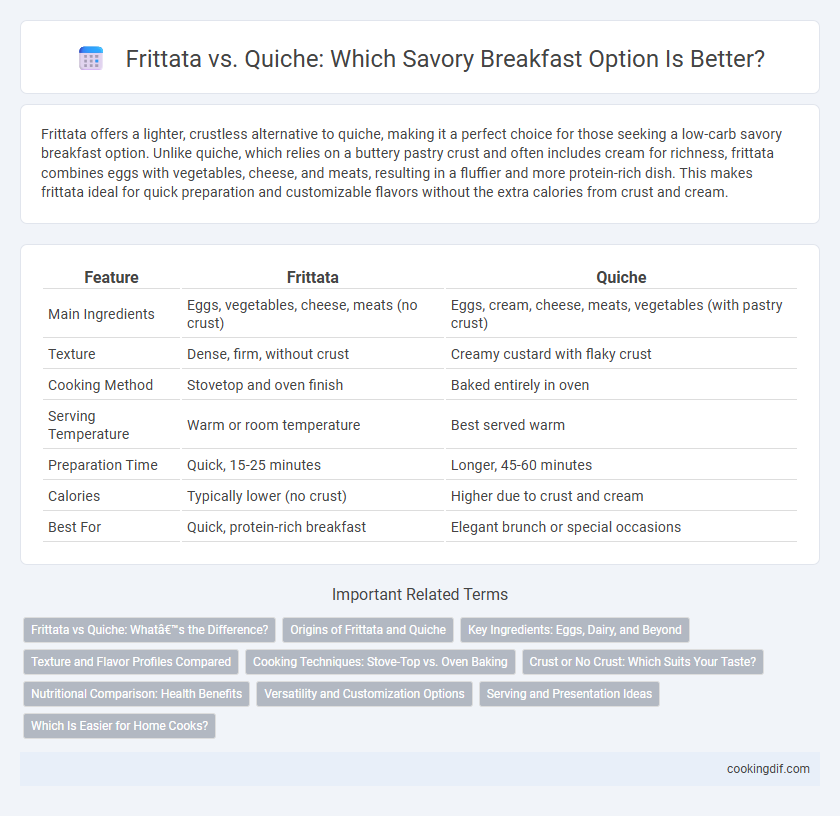 Frittata vs. Quiche: Which Savory Breakfast Option Is Better?

Frittata offers a lighter, crustless alternative to quiche, making it a perfect choice for those seeking a low-carb savory breakfast option. Unlike quiche, which relies on a buttery pastry crust and often includes cream for richness, frittata combines eggs with vegetables, cheese, and meats, resulting in a fluffier and more protein-rich dish. This makes frittata ideal for quick preparation and customizable flavors without the extra calories from crust and cream.

| Feature | Frittata | Quiche |
|---|---|---|
| Main Ingredients | Eggs, vegetables, cheese, meats (no crust) | Eggs, cream, cheese, meats, vegetables (with pastry crust) |
| Texture | Dense, firm, without crust | Creamy custard with flaky crust |
| Cooking Method | Stovetop and oven finish | Baked entirely in oven |
| Serving Temperature | Warm or room temperature | Best served warm |
| Preparation Time | Quick, 15-25 minutes | Longer, 45-60 minutes |
| Calories | Typically lower (no crust) | Higher due to crust and cream |
| Best For | Quick, protein-rich breakfast | Elegant brunch or special occasions |

Important Related Terms

Frittata vs Quiche: Whatâ€™s the Difference?
Origins of Frittata and Quiche
Key Ingredients: Eggs, Dairy, and Beyond
Texture and Flavor Profiles Compared
Cooking Techniques: Stove-Top vs. Oven Baking
Crust or No Crust: Which Suits Your Taste?
Nutritional Comparison: Health Benefits
Versatility and Customization Options
Serving and Presentation Ideas
Which Is Easier for Home Cooks?

cookingdif.com